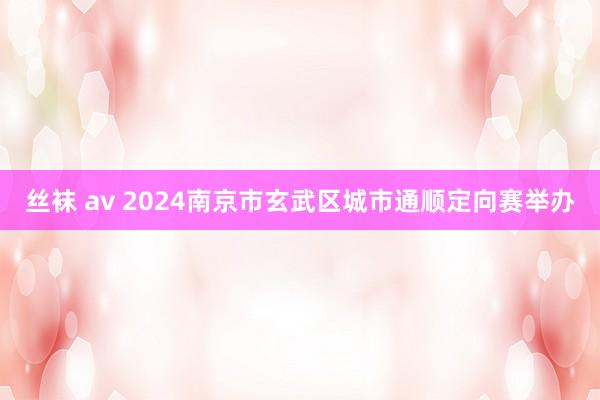 丝袜 av 2024南京市玄武区城市通顺定向赛举办